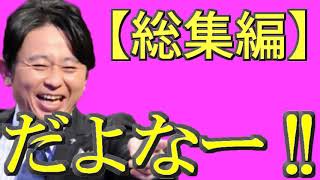 【総集編】

だよなー‼